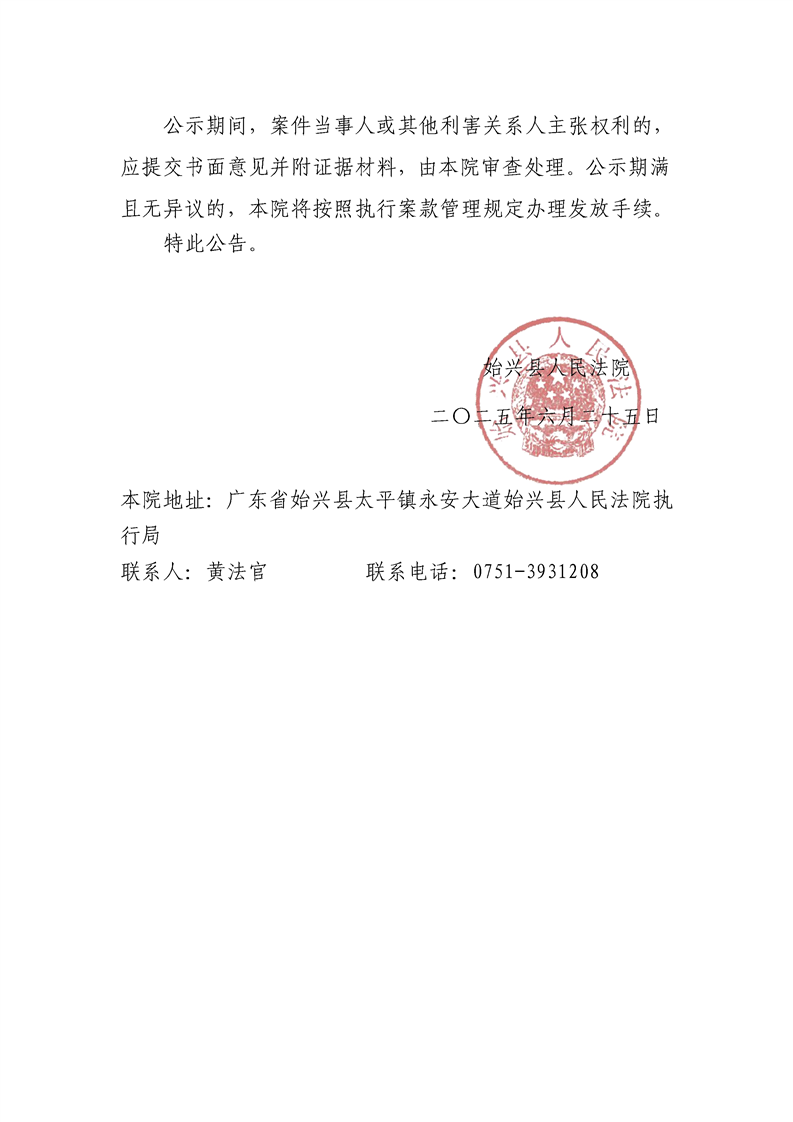 公示期间，案件当事人或其他利害关系人主张权利的，应提交书面意见并附证据材料，由本院审查处理。公示期满且无异议的，本院将按照执行案款管理规定办理发放手续。

特此公告。

始兴县人民法院

二〇二五年六月二十五日

本院地址：广东省始兴县太平镇永安大道始兴县人民法院执行局

联系人：黄法官　　　　联系电话：0751-3931208